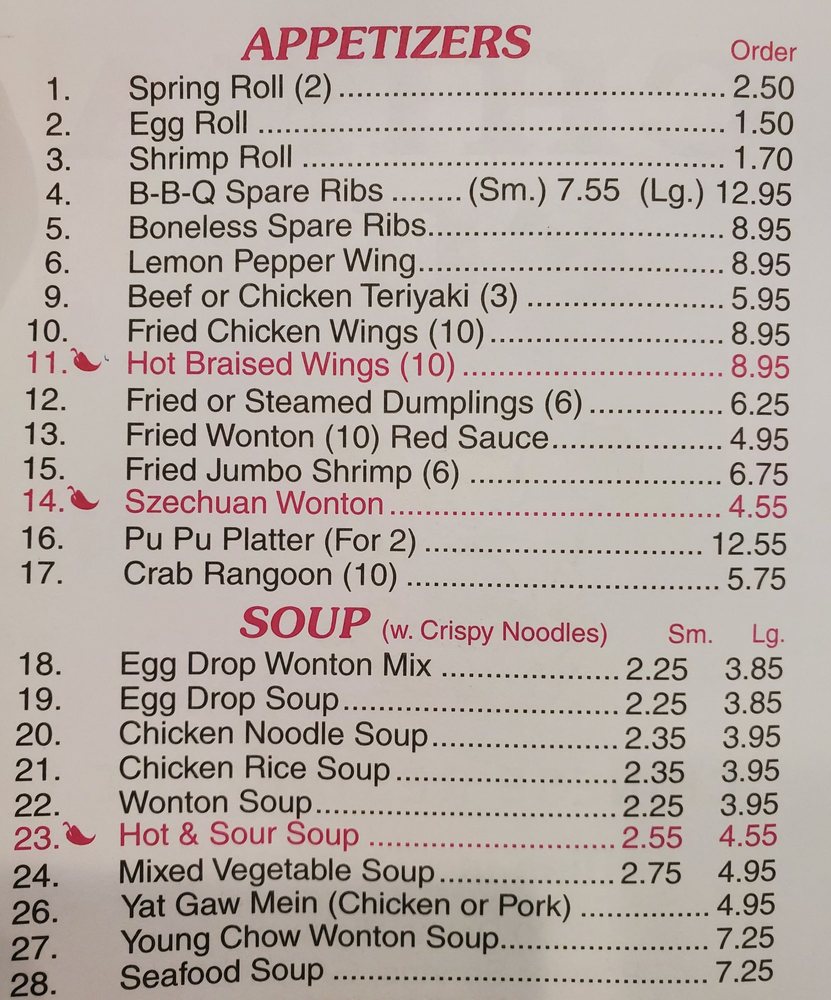 APPETIZERS
Order

1. Spring Roll (2) 2.50
2. Egg Roll 1.50
3. Shrimp Roll 1.70
4. B-B-Q Spare Ribs (Sm.) 7.55 (Lg.) 12.95
5. Boneless Spare Ribs 8.95
6. Lemon Pepper Wing 8.95
9. Beef or Chicken Teriyaki (3) 5.95
10. Fried Chicken Wings (10) 8.95
11. Hot Braised Wings (10) 8.95
12. Fried or Steamed Dumplings (6) 6.25
13. Fried Wonton (10) Red Sauce 4.95
15. Fried Jumbo Shrimp (6) 6.75
14. Szechuan Wonton 4.55
16. Pu Pu Platter (For 2) 12.55
17. Crab Rangoon (10) 5.75

SOUP (w. Crispy Noodles) Sm. Lg.

18. Egg Drop Wonton Mix 2.25 3.85
19. Egg Drop Soup 2.25 3.85
20. Chicken Noodle Soup 2.35 3.95
21. Chicken Rice Soup 2.35 3.95
22. Wonton Soup 2.25 3.95
23. Hot & Sour Soup 2.55 4.55
24. Mixed Vegetable Soup 2.75 4.95
26. Yat Gaw Mein (Chicken or Pork) 4.95
27. Young Chow Wonton Soup 7.25
28. Seafood Soup 7.25